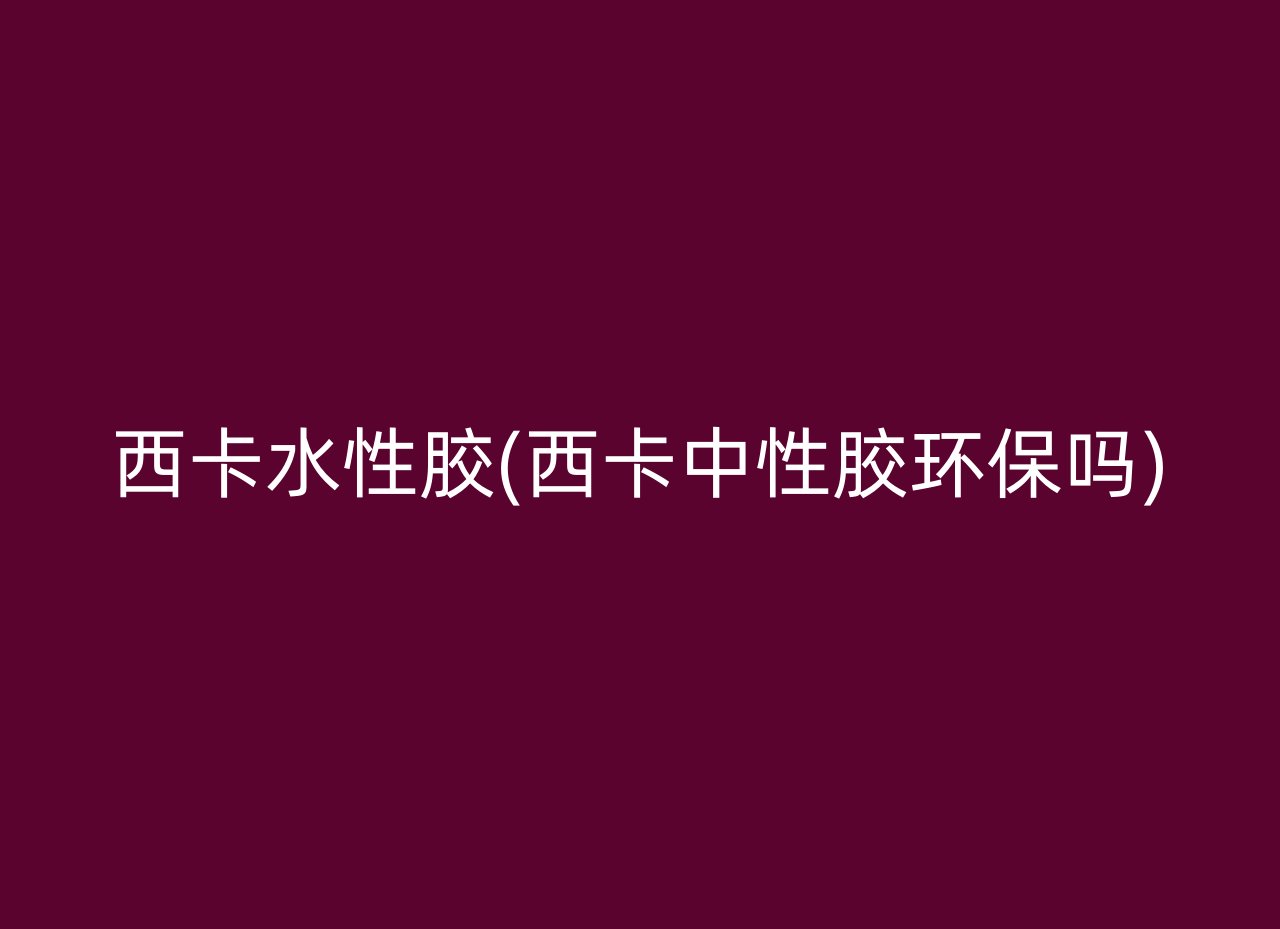 西卡水性胶(西卡中性胶环保吗)